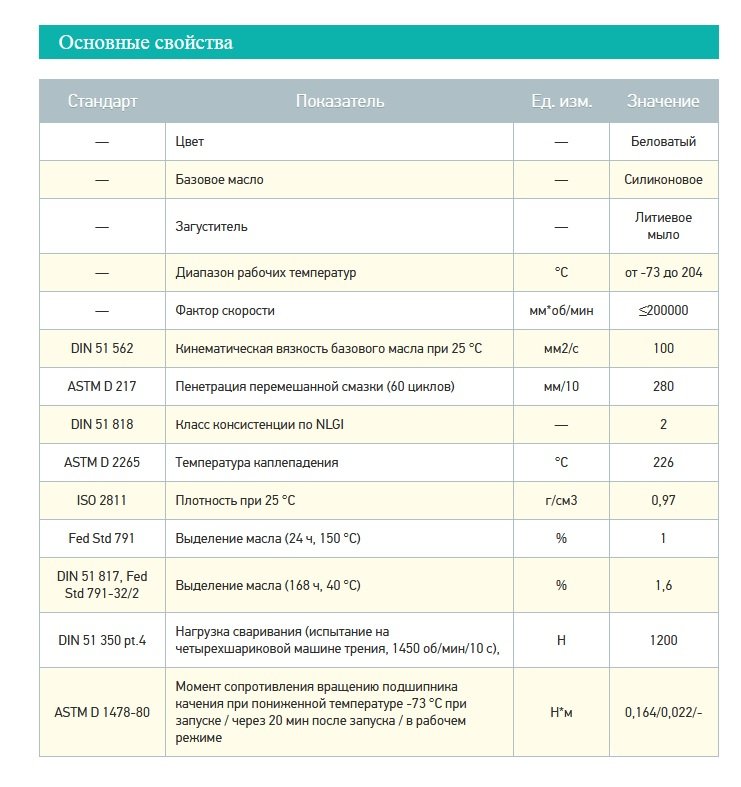 Основные свойства

| Стандарт | Показатель | Ед. изм. | Значение |
|---|---|---|---|
| — | Цвет | — | Беловатый |
| — | Базовое масло | — | Силиконовое |
| — | Загуститель | — | Литиевое мыло |
| — | Диапазон рабочих температур | °C | от -73 до 204 |
| — | Фактор скорости | мм*об/мин | ≤200000 |
| DIN 51 562 | Кинематическая вязкость базового масла при 25 °C | мм2/с | 100 |
| ASTM D 217 | Пенетрация перемешанной смазки (60 циклов) | мм/10 | 280 |
| DIN 51 818 | Класс консистенции по NLGI | — | 2 |
| ASTM D 2265 | Температура каплепадения | °C | 226 |
| ISO 2811 | Плотность при 25 °C | г/см3 | 0,97 |
| Fed Std 791 | Выделение масла (24 ч, 150 °C) | % | 1 |
| DIN 51 817, Fed Std 791-32/2 | Выделение масла (168 ч, 40 °C) | % | 1,6 |
| DIN 51 350 pt.4 | Нагрузка сваривания (испытание на четырехшариковой машине трения, 1450 об/мин/10 с), | Н | 1200 |
| ASTM D 1478-80 | Момент сопротивления вращению подшипника качения при пониженной температуре -73 °C при запуске / через 20 мин после запуска / в рабочем режиме | Н*м | 0,164/0,022/- |